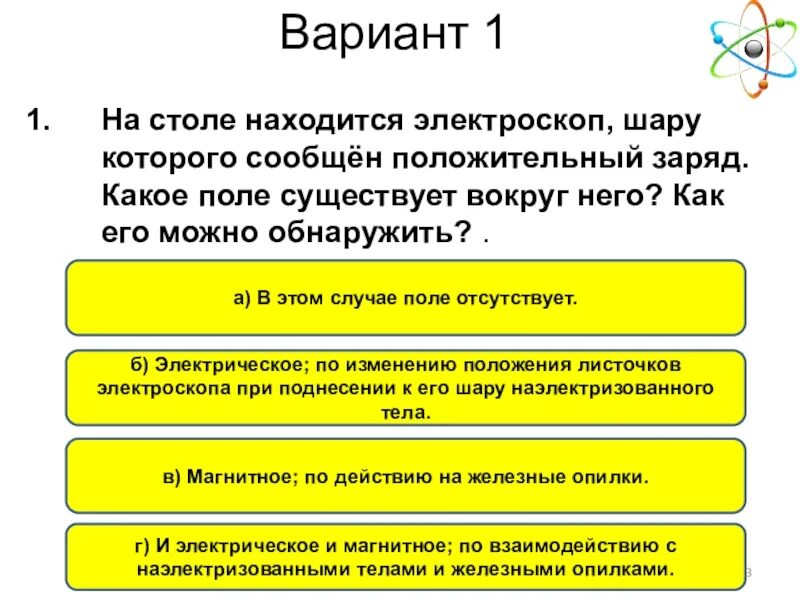 Вариант 1

1. На столе находится электроскоп, шару которого сообщён положительный заряд. Какое поле существует вокруг него? Как его можно обнаружить? .

а) В этом случае поле отсутствует.

б) Электрическое; по изменению положения листочков электроскопа при поднесении к его шару наэлектризованного тела.

в) Магнитное; по действию на железные опилки.

г) И электрическое и магнитное; по взаимодействию с наэлектризованными телами и железными опилками.

3